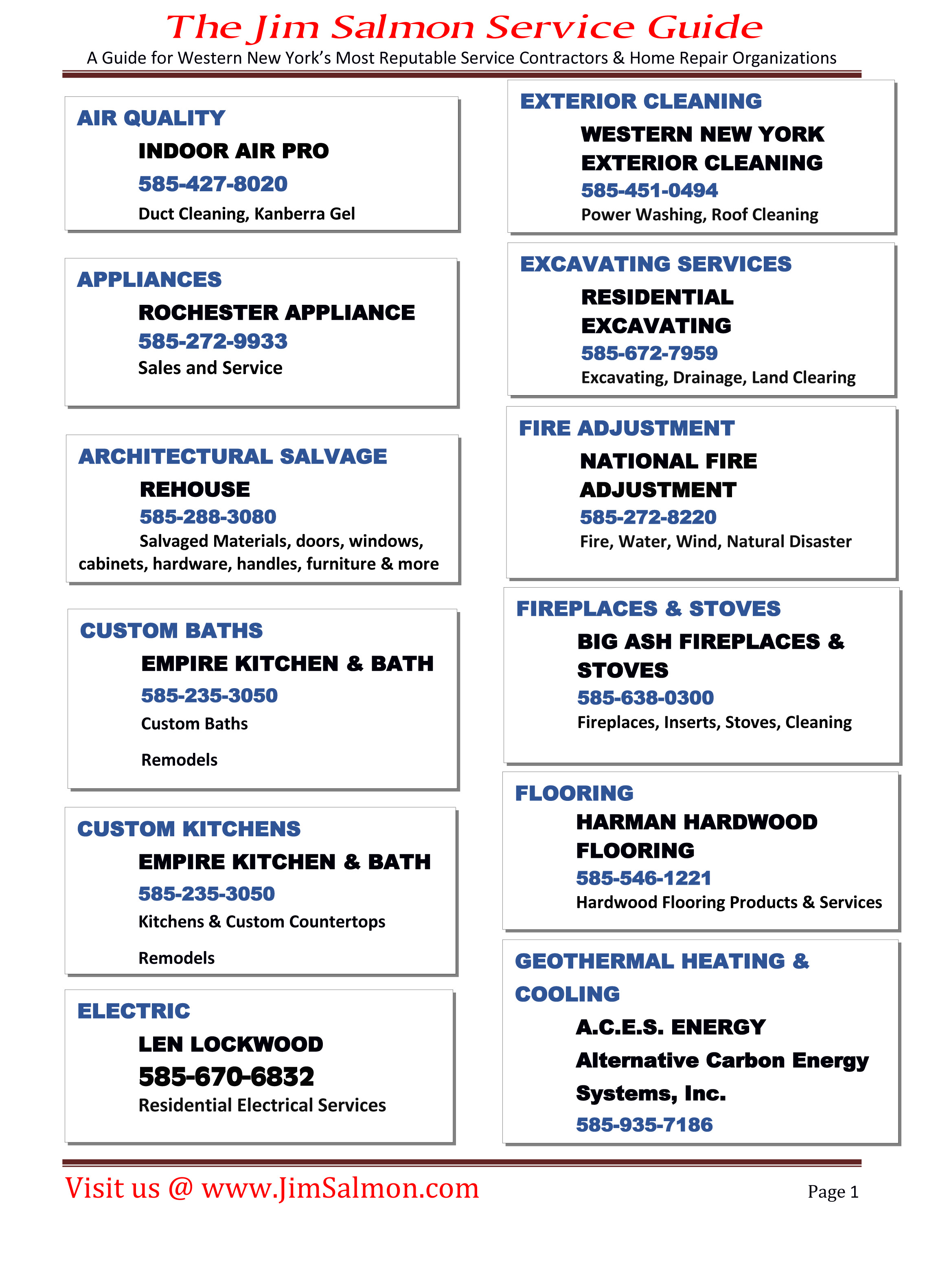 The Jim Salmon Service Guide

A Guide for Western New York's Most Reputable Service Contractors & Home Repair Organizations

AIR QUALITY

INDOOR AIR PRO

585-427-8020

Duct Cleaning, Kanberra Gel

APPLIANCES

ROCHESTER APPLIANCE

585-272-9933

Sales and Service

ARCHITECTURAL SALVAGE

REHOUSE

585-288-3080

Salvaged Materials, doors, windows, cabinets, hardware, handles, furniture & more

CUSTOM BATHS

EMPIRE KITCHEN & BATH

585-235-3050

Custom Baths

Remodels

CUSTOM KITCHENS

EMPIRE KITCHEN & BATH

585-235-3050

Kitchens & Custom Countertops

Remodels

ELECTRIC

LEN LOCKWOOD

585-670-6832

Residential Electrical Services

EXTERIOR CLEANING

WESTERN NEW YORK EXTERIOR CLEANING

585-451-0494

Power Washing, Roof Cleaning

EXCAVATING SERVICES

RESIDENTIAL EXCAVATING

585-672-7959

Excavating, Drainage, Land Clearing

FIRE ADJUSTMENT

NATIONAL FIRE ADJUSTMENT

585-272-8220

Fire, Water, Wind, Natural Disaster

FIREPLACES & STOVES

BIG ASH FIREPLACES & STOVES

585-638-0300

Fireplaces, Inserts, Stoves, Cleaning

FLOORING

HARMAN HARDWOOD FLOORING

585-546-1221

Hardwood Flooring Products & Services

GEOTHERMAL HEATING & COOLING

A.C.E.S. ENERGY

Alternative Carbon Energy Systems, Inc.

585-935-7186

Visit us @ www.JimSalmon.com

Page 1